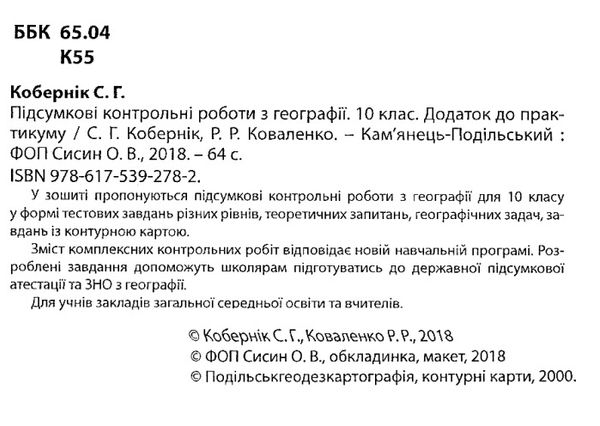 ББК 65.04
К55

Кобернік С. Г.
Підсумкові контрольні роботи з географії. 10 клас. Додаток до практикуму / С. Г. Кобернік, Р. Р. Коваленко. – Кам'янець-Подільський : ФОП Сисин О. В., 2018. – 64 с.
ISBN 978-617-539-278-2.

У зошиті пропонуються підсумкові контрольні роботи з географії для 10 класу у формі тестових завдань різних рівнів, теоретичних запитань, географічних задач, завдань із контурною картою.

Зміст комплексних контрольних робіт відповідає новій навчальній програмі. Розроблені завдання допоможуть школярам підготуватись до державної підсумкової атестації та ЗНО з географії.

Для учнів закладів загальної середньої освіти та вчителів.

© Кобернік С. Г., Коваленко Р. Р., 2018
© ФОП Сисин О. В., обкладинка, макет, 2018
© Подільськгеодезкартографія, контурні карти, 2000.